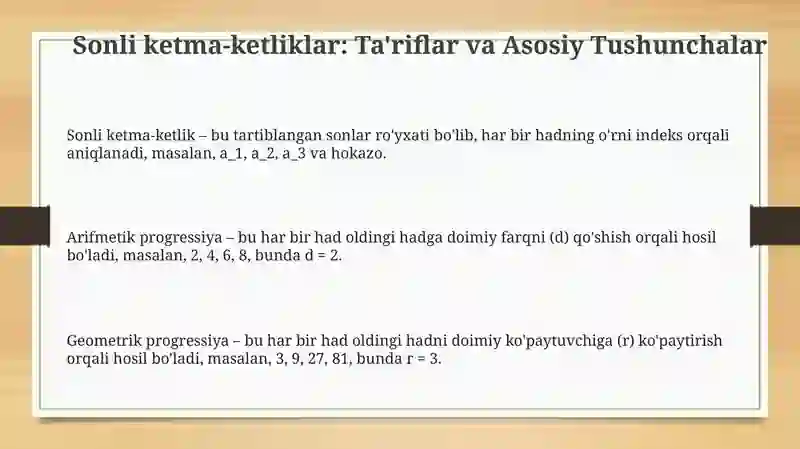 Sonli ketma-ketliklar: Ta'riflar va Asosiy Tushunchalar

Sonli ketma-ketlik – bu tartiblangan sonlar ro'yxati bo'lib, har bir hadning o'rni indeks orqali aniqlanadi, masalan, a_1, a_2, a_3 va hokazo.

Arifmetik progressiya – bu har bir had oldingi hadga doimiy farqni (d) qo'shish orqali hosil bo'ladi, masalan, 2, 4, 6, 8, bunda d = 2.

Geometrik progressiya – bu har bir had oldingi hadni doimiy ko'paytuvchiga (r) ko'paytirish orqali hosil bo'ladi, masalan, 3, 9, 27, 81, bunda r = 3.